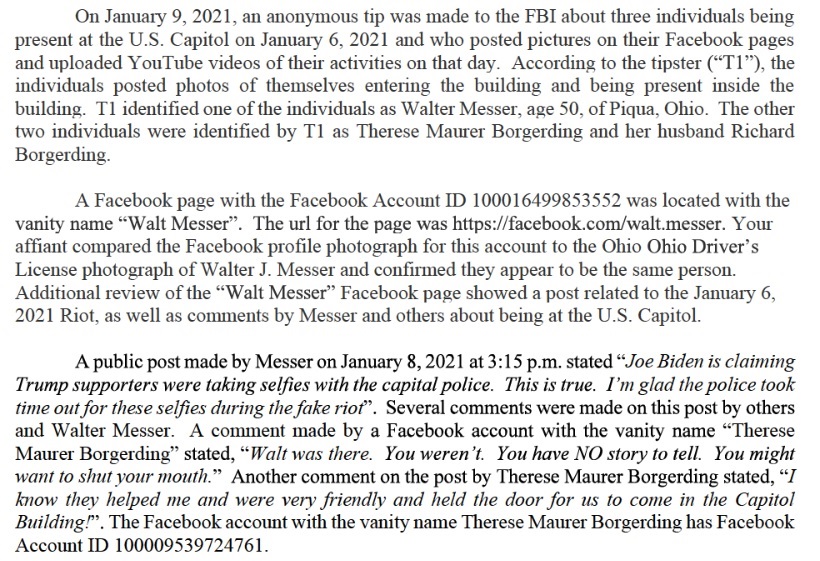 On January 9, 2021, an anonymous tip was made to the FBI about three individuals being present at the U.S. Capitol on January 6, 2021 and who posted pictures on their Facebook pages and uploaded YouTube videos of their activities on that day. According to the tipster ("T1"), the individuals posted photos of themselves entering the building and being present inside the building. T1 identified one of the individuals as Walter Messer, age 50, of Piqua, Ohio. The other two individuals were identified by T1 as Therese Maurer Borgerding and her husband Richard Borgerding.

A Facebook page with the Facebook Account ID 100016499853552 was located with the vanity name "Walt Messer". The url for the page was https://facebook.com/walt.messer. Your affiant compared the Facebook profile photograph for this account to the Ohio Ohio Driver's License photograph of Walter J. Messer and confirmed they appear to be the same person. Additional review of the "Walt Messer" Facebook page showed a post related to the January 6, 2021 Riot, as well as comments by Messer and others about being at the U.S. Capitol.

A public post made by Messer on January 8, 2021 at 3:15 p.m. stated "Joe Biden is claiming Trump supporters were taking selfies with the capital police. This is true. I'm glad the police took time out for these selfies during the fake riot". Several comments were made on this post by others and Walter Messer. A comment made by a Facebook account with the vanity name "Therese Maurer Borgerding" stated, "Walt was there. You weren't. You have NO story to tell. You might want to shut your mouth." Another comment on the post by Therese Maurer Borgerding stated, "I know they helped me and were very friendly and held the door for us to come in the Capitol Building!". The Facebook account with the vanity name Therese Maurer Borgerding has Facebook Account ID 100009539724761.